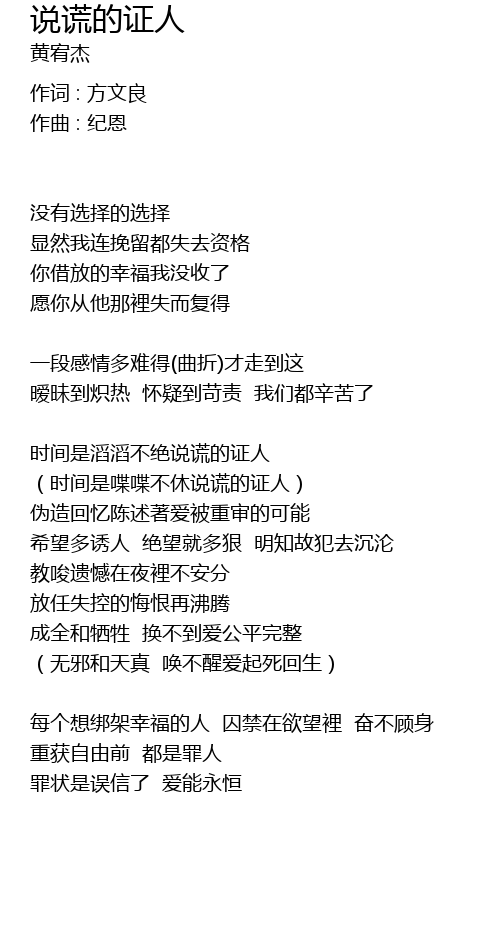 说谎的证人
黄宥杰

作词 : 方文良
作曲 : 纪恩

没有选择的选择
显然我连挽留都失去资格
你借放的幸福我没收了
愿你从他那裡失而复得

一段感情多难得(曲折)才走到这
暧昧到炽热 怀疑到苛责 我们都辛苦了

时间是滔滔不绝说谎的证人
（时间是喋喋不休说谎的证人）
伪造回忆陈述著爱被重审的可能
希望多诱人 绝望就多狠 明知故犯去沉沦
教唆遗憾在夜裡不安分
放任失控的悔恨再沸腾
成全和牺牲 换不到爱公平完整
（无邪和天真 唤不醒爱起死回生）

每个想绑架幸福的人 囚禁在欲望裡 奋不顾身
重获自由前 都是罪人
罪状是误信了 爱能永恒